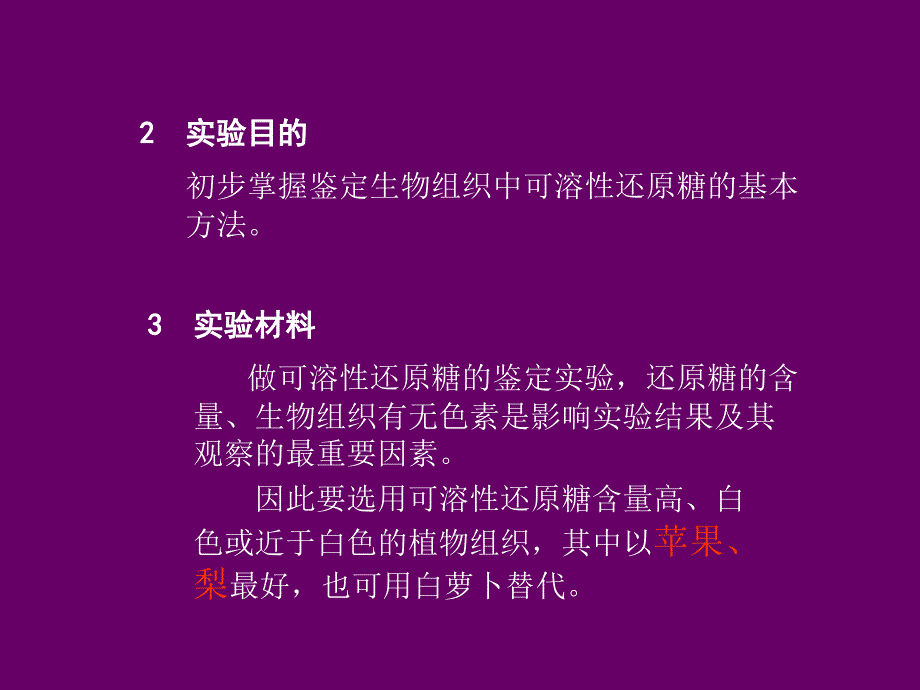 2　实验目的

初步掌握鉴定生物组织中可溶性还原糖的基本方法。

3　实验材料

做可溶性还原糖的鉴定实验，还原糖的含量、生物组织有无色素是影响实验结果及其观察的最重要因素。

因此要选用可溶性还原糖含量高、白色或近于白色的植物组织，其中以苹果、梨最好，也可用白萝卜替代。